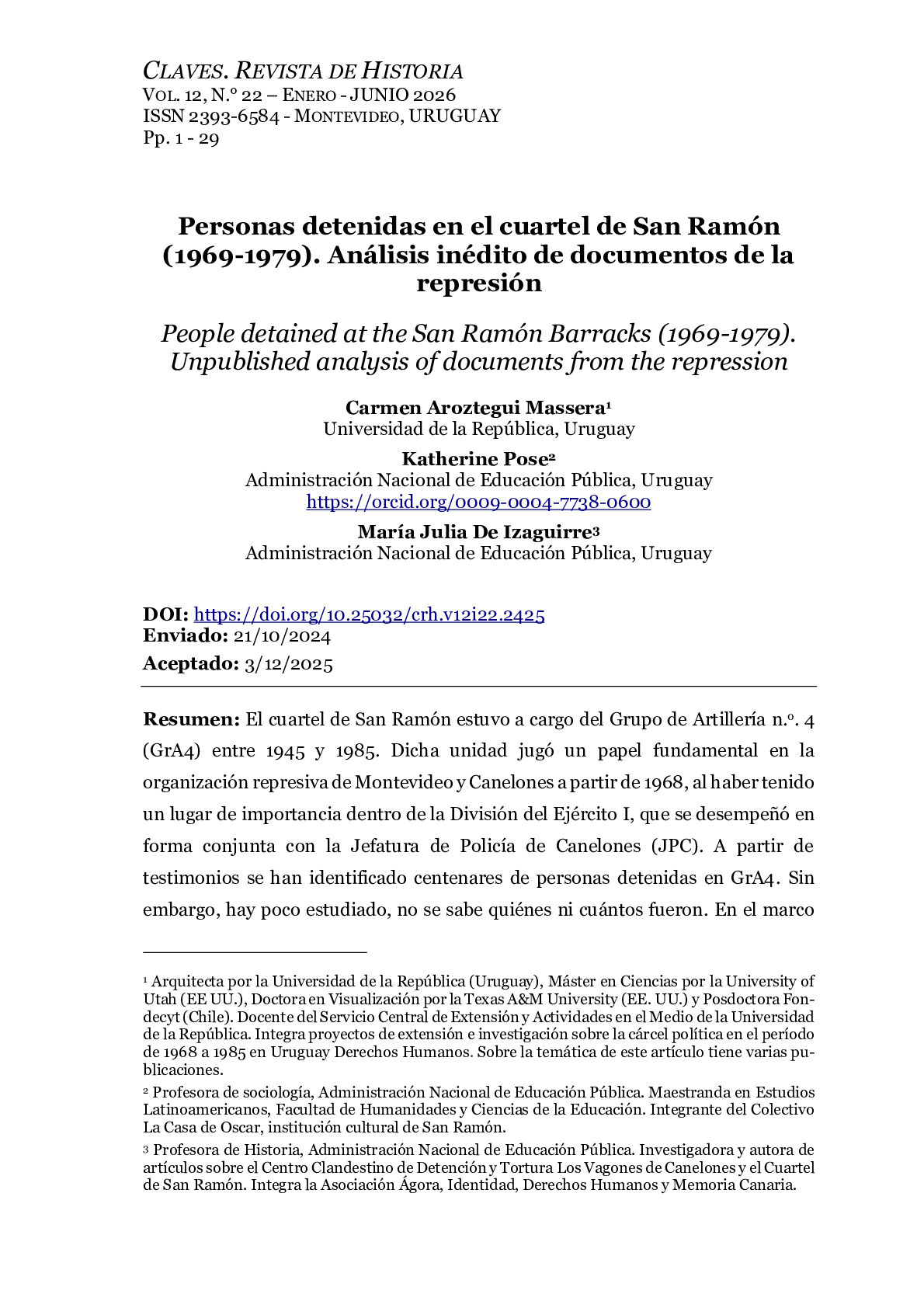 CLAVES. REVISTA DE HISTORIA
VOL. 12, N.º 22 – ENERO - JUNIO 2026
ISSN 2393-6584 - MONTEVIDEO, URUGUAY
Pp. 1 - 29

Personas detenidas en el cuartel de San Ramón (1969-1979). Análisis inédito de documentos de la represión

People detained at the San Ramón Barracks (1969-1979). Unpublished analysis of documents from the repression

Carmen Aroztegui Massera¹
Universidad de la República, Uruguay

Katherine Pose²
Administración Nacional de Educación Pública, Uruguay
https://orcid.org/0009-0004-7738-0600

María Julia De Izaguirre³
Administración Nacional de Educación Pública, Uruguay

DOI: https://doi.org/10.25032/crh.v12i22.2425
Enviado: 21/10/2024
Aceptado: 3/12/2025

Resumen: El cuartel de San Ramón estuvo a cargo del Grupo de Artillería n.º. 4 (GrA4) entre 1945 y 1985. Dicha unidad jugó un papel fundamental en la organización represiva de Montevideo y Canelones a partir de 1968, al haber tenido un lugar de importancia dentro de la División del Ejército I, que se desempeñó en forma conjunta con la Jefatura de Policía de Canelones (JPC). A partir de testimonios se han identificado centenares de personas detenidas en GrA4. Sin embargo, hay poco estudiado, no se sabe quiénes ni cuántos fueron. En el marco

¹ Arquitecta por la Universidad de la República (Uruguay), Máster en Ciencias por la University of Utah (EE UU.), Doctora en Visualización por la Texas A&M University (EE. UU.) y Posdoctora Fondecyt (Chile). Docente del Servicio Central de Extensión y Actividades en el Medio de la Universidad de la República. Integra proyectos de extensión e investigación sobre la cárcel política en el período de 1968 a 1985 en Uruguay Derechos Humanos. Sobre la temática de este artículo tiene varias publicaciones.

² Profesora de sociología, Administración Nacional de Educación Pública. Maestranda en Estudios Latinoamericanos, Facultad de Humanidades y Ciencias de la Educación. Integrante del Colectivo La Casa de Oscar, institución cultural de San Ramón.

³ Profesora de Historia, Administración Nacional de Educación Pública. Investigadora y autora de artículos sobre el Centro Clandestino de Detención y Tortura Los Vagones de Canelones y el Cuartel de San Ramón. Integra la Asociación Ágora, Identidad, Derechos Humanos y Memoria Canaria.